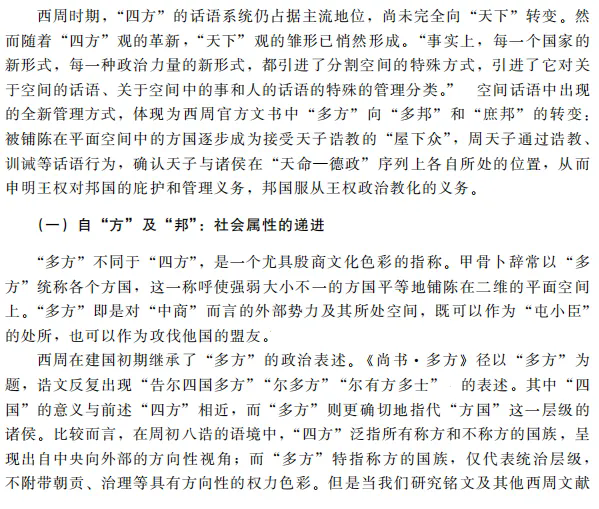 西周时期，“四方”的话语系统仍占据主流地位，尚未完全向“天下”转变。然而随着“四方”观的革新，“天下”观的雏形已悄然形成。“事实上，每一个国家的新形式，每一种政治力量的新形式，都引进了分割空间的特殊方式，引进了它对关于空间的话语、关于空间中的事和人的话语的特殊的管理分类。” 空间话语中出现的全新管理方式，体现为西周官方文书中“多方”向“多邦”和“庶邦”的转变：被铺陈在平面空间中的方国逐步成为接受天子诰教的“屋下众”，周天子通过诰教、训诫等话语行为，确认天子与诸侯在“天命—德政”序列上各自所处的位置，从而申明王权对邦国的庇护和管理义务，邦国服从王权政治教化的义务。

（一）自“方”及“邦”：社会属性的递进

“多方”不同于“四方”，是一个尤具殷商文化色彩的指称。甲骨卜辞常以“多方”统称各个方国，这一称呼使强弱大小不一的方国平等地铺陈在二维的平面空间上。“多方”即是对“中商”而言的外部势力及其所处空间，既可以作为“屯小臣”的处所，也可以作为攻伐他国的盟友。

西周在建国初期继承了“多方”的政治表述。《尚书·多方》径以“多方”为题，诰文反复出现“告尔四国多方”“尔多方”“尔有方多士” 的表述。其中“四国”的意义与前述“四方”相近，而“多方”则更确切地指代“方国”这一层级的诸侯。比较而言，在周初八诰的语境中，“四方”泛指所有称方和不称方的国族，呈现出自中央向外部的方向性视角；而“多方”特指称方的国族，仅代表统治层级，不附带朝贡、治理等具有方向性的权力色彩。但是当我们研究铭文及其他西周文献